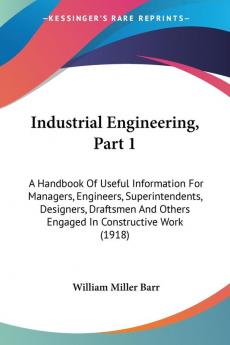 —KESSINGER'S RARE REPRINTS—

Industrial Engineering, Part 1

A Handbook Of Useful Information For Managers, Engineers, Superintendents, Designers, Draftsmen And Others Engaged In Constructive Work (1918)

William Miller Barr